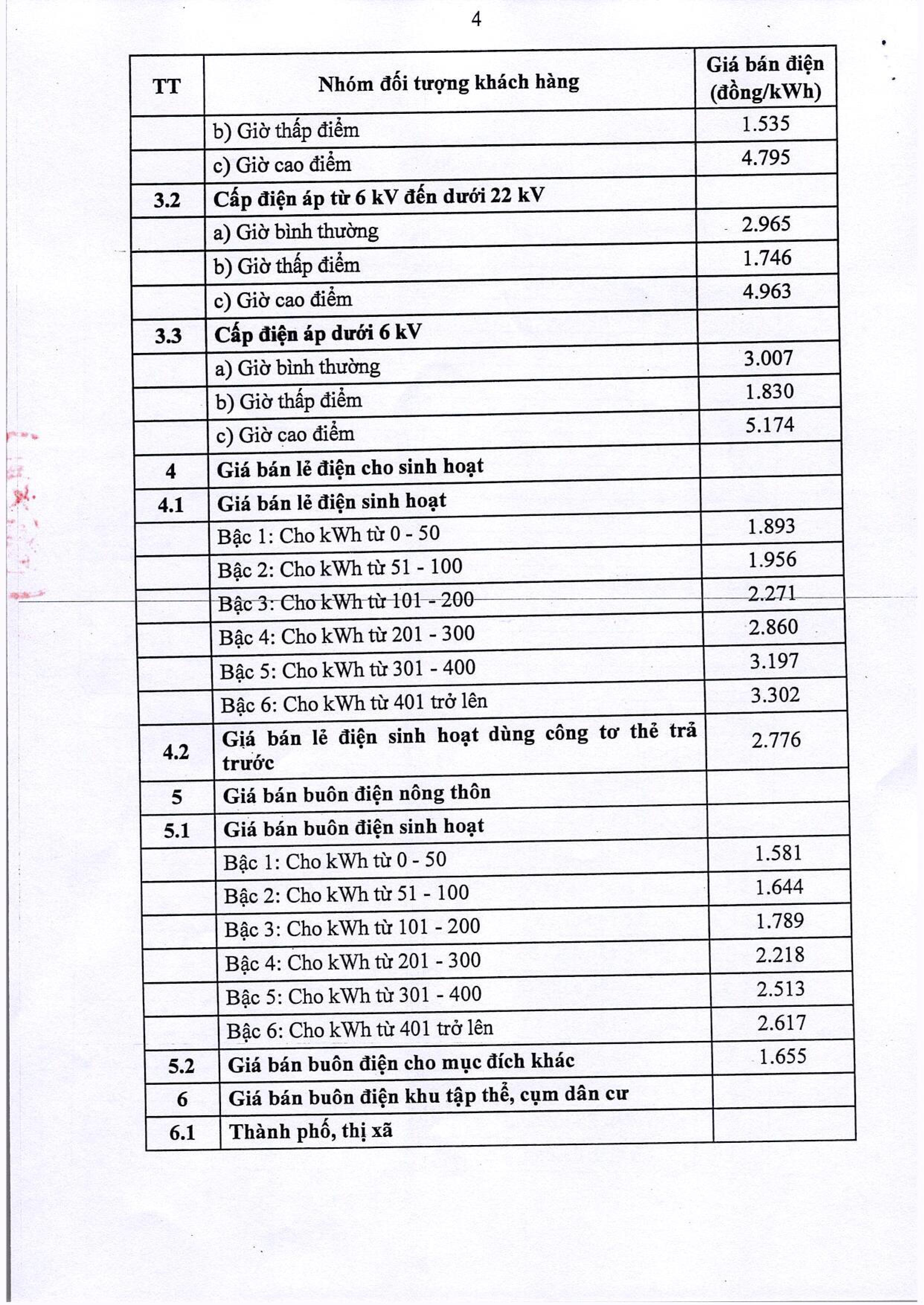 4

| TT | Nhóm đối tượng khách hàng | Giá bán điện (đồng/kWh) |
|---|---|---|
| | b) Giờ thấp điểm | 1.535 |
| | c) Giờ cao điểm | 4.795 |
| 3.2 | Cấp điện áp từ 6 kV đến dưới 22 kV | |
| | a) Giờ bình thường | 2.965 |
| | b) Giờ thấp điểm | 1.746 |
| | c) Giờ cao điểm | 4.963 |
| 3.3 | Cấp điện áp dưới 6 kV | |
| | a) Giờ bình thường | 3.007 |
| | b) Giờ thấp điểm | 1.830 |
| | c) Giờ cao điểm | 5.174 |
| 4 | Giá bán lẻ điện cho sinh hoạt | |
| 4.1 | Giá bán lẻ điện sinh hoạt | |
| | Bậc 1: Cho kWh từ 0 - 50 | 1.893 |
| | Bậc 2: Cho kWh từ 51 - 100 | 1.956 |
| | Bậc 3: Cho kWh từ 101 - 200 | 2.271 |
| | Bậc 4: Cho kWh từ 201 - 300 | 2.860 |
| | Bậc 5: Cho kWh từ 301 - 400 | 3.197 |
| | Bậc 6: Cho kWh từ 401 trở lên | 3.302 |
| 4.2 | Giá bán lẻ điện sinh hoạt dùng công tơ thẻ trả trước | 2.776 |
| 5 | Giá bán buôn điện nông thôn | |
| 5.1 | Giá bán buôn điện sinh hoạt | |
| | Bậc 1: Cho kWh từ 0 - 50 | 1.581 |
| | Bậc 2: Cho kWh từ 51 - 100 | 1.644 |
| | Bậc 3: Cho kWh từ 101 - 200 | 1.789 |
| | Bậc 4: Cho kWh từ 201 - 300 | 2.218 |
| | Bậc 5: Cho kWh từ 301 - 400 | 2.513 |
| | Bậc 6: Cho kWh từ 401 trở lên | 2.617 |
| 5.2 | Giá bán buôn điện cho mục đích khác | 1.655 |
| 6 | Giá bán buôn điện khu tập thể, cụm dân cư | |
| 6.1 | Thành phố, thị xã | |